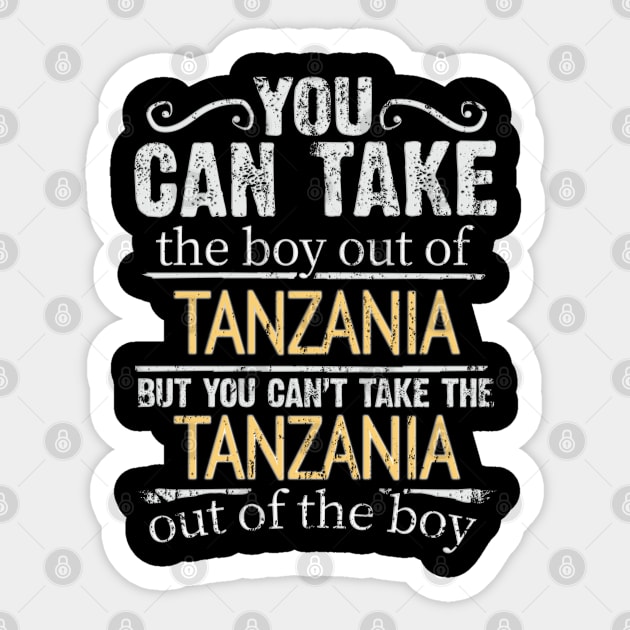 YOU
CAN TAKE
the boy out of
TANZANIA
BUT YOU CAN'T TAKE THE
TANZANIA
out of the boy